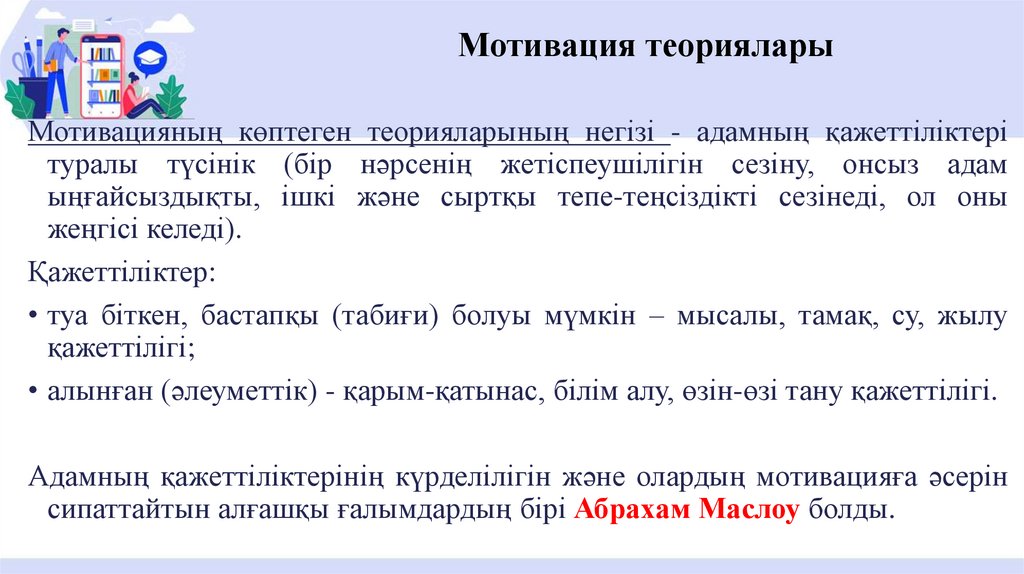 Мотивация теориялары

Мотивацияның көптеген теорияларының негізі - адамның қажеттіліктері туралы түсінік (бір нәрсенің жетіспеушілігін сезіну, онсыз адам ыңғайсыздықты, ішкі және сыртқы тепе-теңсіздікті сезінеді, ол оны жеңгісі келеді).

Қажеттіліктер:

• туа біткен, бастапқы (табиғи) болуы мүмкін – мысалы, тамақ, су, жылу қажеттілігі;

• алынған (әлеуметтік) - қарым-қатынас, білім алу, өзін-өзі тану қажеттілігі.

Адамның қажеттіліктерінің күрделілігін және олардың мотивацияға әсерін сипаттайтын алғашқы ғалымдардың бірі Абрахам Маслоу болды.